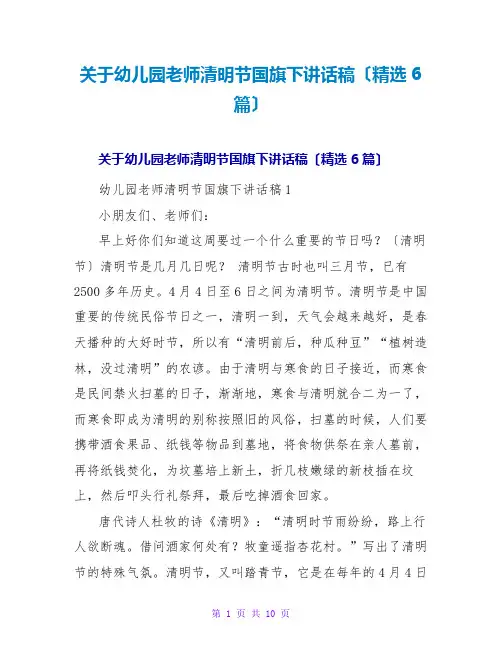 关于幼儿园老师清明节国旗下讲话稿〔精选 6 篇〕

关于幼儿园老师清明节国旗下讲话稿〔精选 6 篇〕

幼儿园老师清明节国旗下讲话稿 1

小朋友们、老师们：

早上好你们知道这周要过一个什么重要的节日吗？〔清明节〕清明节是几月几日呢？ 清明节古时也叫三月节，已有 2500 多年历史。4 月 4 日至 6 日之间为清明节。清明节是中国重要的传统民俗节日之一，清明一到，天气会越来越好，是春天播种的大好时节，所以有“清明前后，种瓜种豆”“植树造林，没过清明”的农谚。由于清明与寒食的日子接近，而寒食是民间禁火扫墓的日子，渐渐地，寒食与清明就合二为一了，而寒食即成为清明的别称按照旧的风俗，扫墓的时候，人们要携带酒食果品、纸钱等物品到墓地，将食物供祭在亲人墓前，再将纸钱焚化，为坟墓培上新土，折几枝嫩绿的新枝插在坟上，然后叩头行礼祭拜，最后吃掉酒食回家。

唐代诗人杜牧的诗《清明》：“清明时节雨纷纷，路上行人欲断魂。借问酒家何处有？牧童遥指杏花村。”写出了清明节的特殊气氛。清明节，又叫踏青节，它是在每年的 4 月 4 日

第 1 页 共 10 页